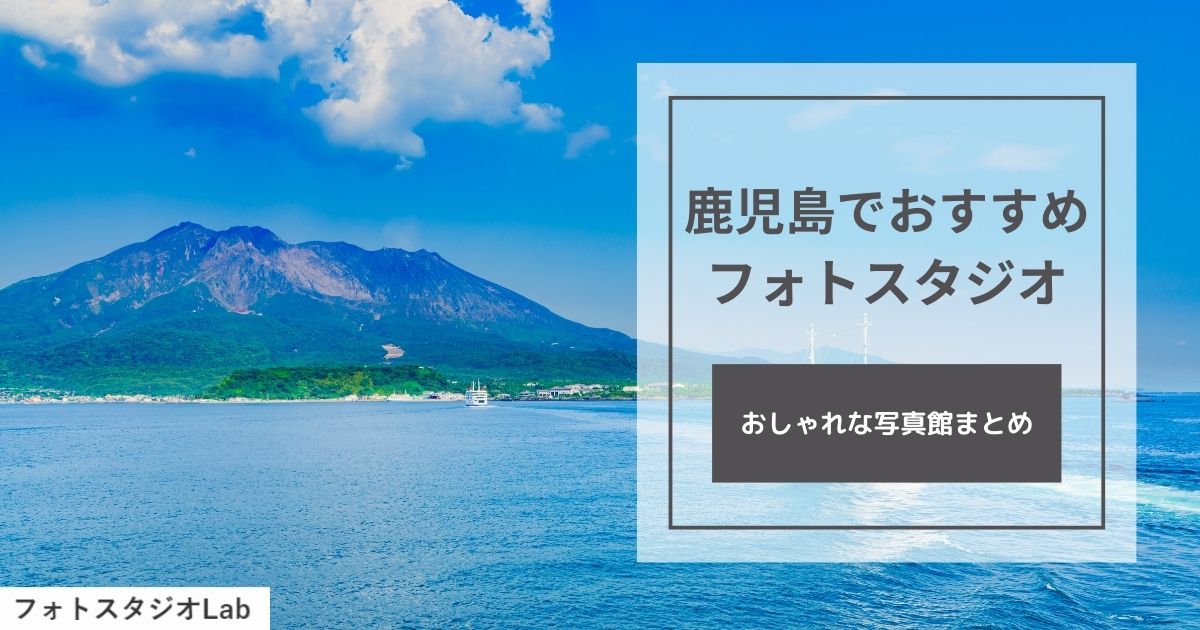 鹿児島でおすすめ
フォトスタジオ

おしゃれな写真館まとめ

フォトスタジオLab